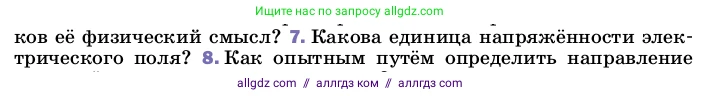 Ищите нас по запросу allgdz.com

ков её физический смысл? 7. Какова единица напряжённости электрического поля? 8. Как опытным путём определить направление

allgdz com // аллгдз ком // аллгдз com